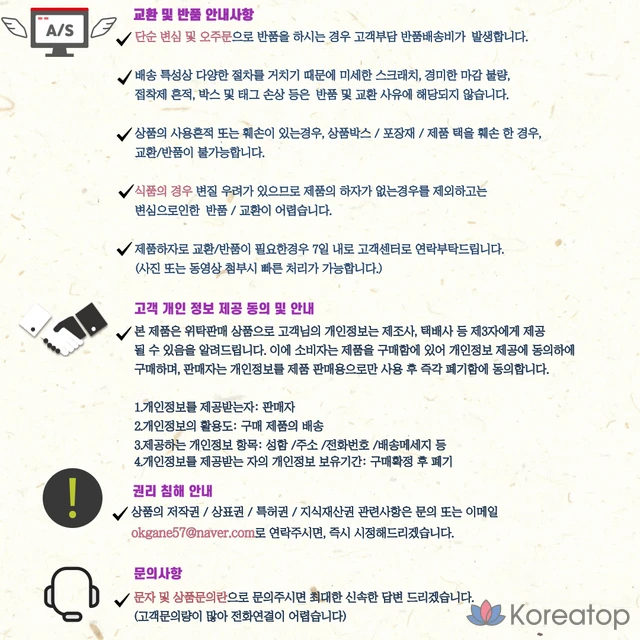 A/S

교환 및 반품 안내사항

✓ 단순 변심 및 오주문으로 반품을 하시는 경우 고객부담 반품배송비가 발생합니다.

✓ 배송 특성상 다양한 절차를 거치기 때문에 미세한 스크래치, 경미한 마감 불량, 접착제 흔적, 박스 및 태그 손상 등은 반품 및 교환 사유에 해당되지 않습니다.

✓ 상품의 사용흔적 또는 훼손이 있는경우, 상품박스 / 포장재 / 제품 택을 훼손 한 경우, 교환/반품이 불가능합니다.

✓ 식품의 경우 변질 우려가 있으므로 제품의 하자가 없는경우를 제외하고는 변심으로인한 반품 / 교환이 어렵습니다.

✓ 제품하자로 교환/반품이 필요한경우 7일 내로 고객센터로 연락부탁드립니다. (사진 또는 동영상 첨부시 빠른 처리가 가능합니다.)

고객 개인 정보 제공 동의 및 안내

✓ 본 제품은 위탁판매 상품으로 고객님의 개인정보는 제조사, 택배사 등 제3자에게 제공 될 수 있음을 알려드립니다. 이에 소비자는 제품을 구매함에 있어 개인정보 제공에 동의하에 구매하며, 판매자는 개인정보를 제품 판매용으로만 사용 후 즉각 폐기함에 동의합니다.

1.개인정보를 제공받는자: 판매자
2.개인정보의 활용도: 구매 제품의 배송
3.제공하는 개인정보 항목: 성함 /주소 /전화번호 /배송메세지 등
4.개인정보를 제공받는 자의 개인정보 보유기간: 구매확정 후 폐기

권리 침해 안내

✓ 상품의 저작권 / 상표권 / 특허권 / 지식재산권 관련사항은 문의 또는 이메일 okgane57@naver.com로 연락주시면, 즉시 시정해드리겠습니다.

문의사항

✓ 문자 및 상품문의란으로 문의주시면 최대한 신속한 답변 드리겠습니다. (고객문의량이 많아 전화연결이 어렵습니다)

Koreatop